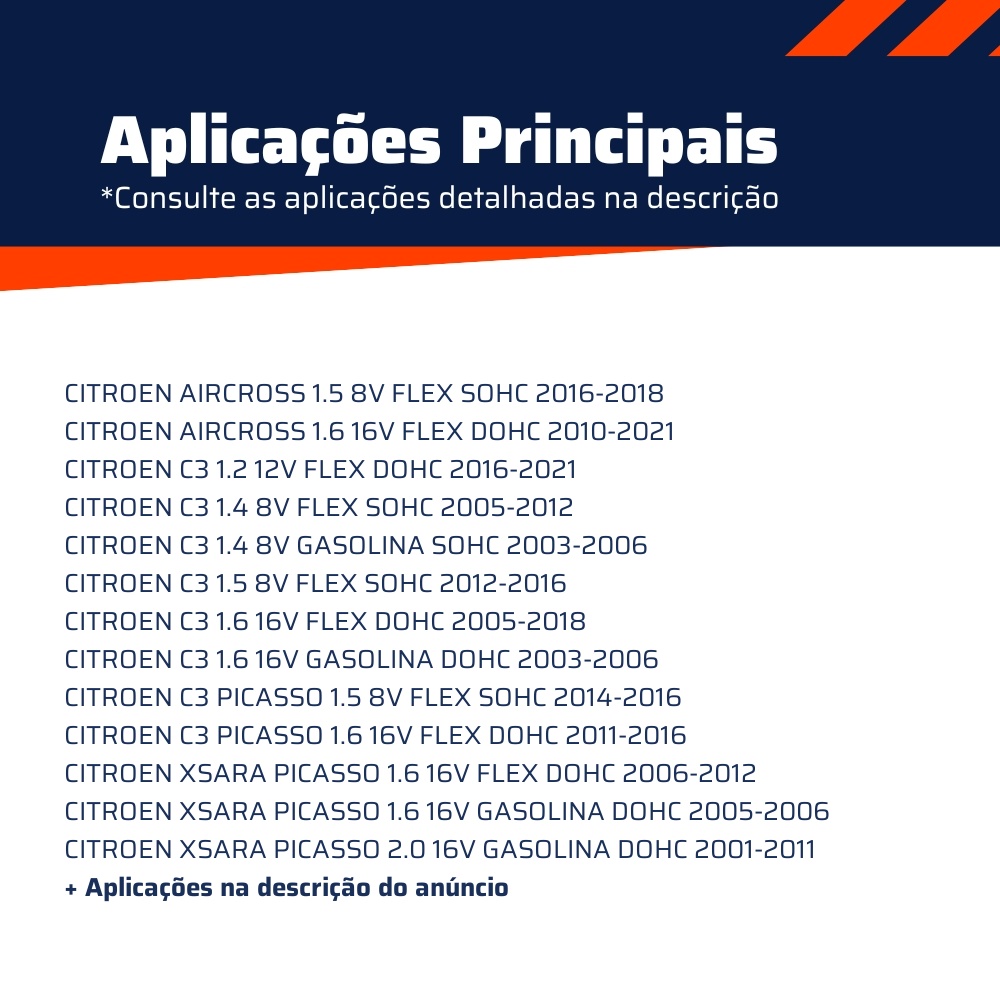 Aplicações Principais
*Consulte as aplicações detalhadas na descrição

CITROEN AIRCROSS 1.5 8V FLEX SOHC 2016-2018
CITROEN AIRCROSS 1.6 16V FLEX DOHC 2010-2021
CITROEN C3 1.2 12V FLEX DOHC 2016-2021
CITROEN C3 1.4 8V FLEX SOHC 2005-2012
CITROEN C3 1.4 8V GASOLINA SOHC 2003-2006
CITROEN C3 1.5 8V FLEX SOHC 2012-2016
CITROEN C3 1.6 16V FLEX DOHC 2005-2018
CITROEN C3 1.6 16V GASOLINA DOHC 2003-2006
CITROEN C3 PICASSO 1.5 8V FLEX SOHC 2014-2016
CITROEN C3 PICASSO 1.6 16V FLEX DOHC 2011-2016
CITROEN XSARA PICASSO 1.6 16V FLEX DOHC 2006-2012
CITROEN XSARA PICASSO 1.6 16V GASOLINA DOHC 2005-2006
CITROEN XSARA PICASSO 2.0 16V GASOLINA DOHC 2001-2011
+ Aplicações na descrição do anúncio